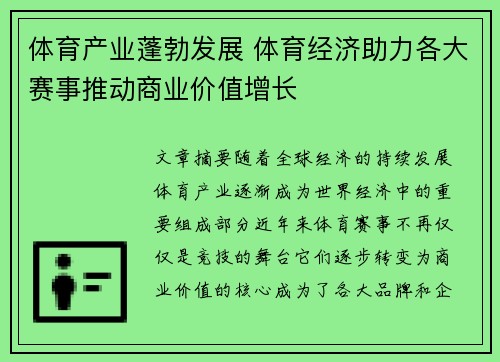 体育产业蓬勃发展 体育经济助力各大赛事推动商业价值增长

文章摘要随着全球经济的持续发展体育产业逐渐成为世界经济中的重要组成部分近年来体育赛事不再仅仅是竞技的舞台它们逐步转变为商业价值的核心成为了各大品牌和企